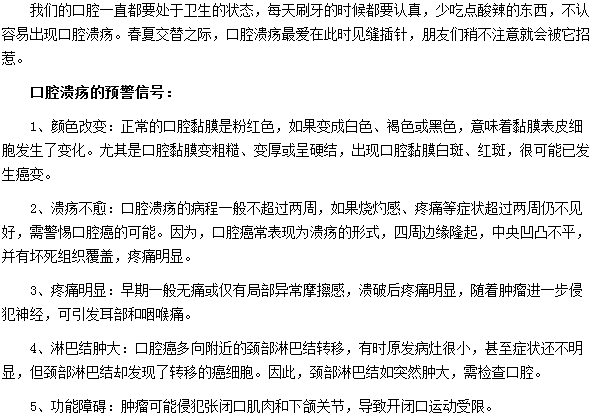 我们的口腔一直都要处于卫生的状态，每天刷牙的时候都要认真，少吃点酸辣的东西，不认容易出现口腔溃疡。春夏交替之际，口腔溃疡最爱在此时见缝插针，朋友们稍不注意就会被它招惹。

口腔溃疡的预警信号：

1、颜色改变：正常的口腔黏膜是粉红色，如果变成白色、褐色或黑色，意味着黏膜表皮细胞发生了变化。尤其是口腔黏膜变粗糙、变厚或呈硬结，出现口腔黏膜白斑、红斑，很可能已发生癌变。

2、溃疡不愈：口腔溃疡的病程一般不超过两周，如果烧灼感、疼痛等症状超过两周仍不见好，需警惕口腔癌的可能。因为，口腔癌常表现为溃疡的形式，四周边缘隆起，中央凹凸不平，并有坏死组织覆盖，疼痛明显。

3、疼痛明显：早期一般无痛或仅有局部异常摩擦感，溃破后疼痛明显，随着肿瘤进一步侵犯神经，可引发耳部和咽喉痛。

4、淋巴结肿大：口腔癌多向附近的颈部淋巴结转移，有时原发病灶很小，甚至症状还不明显，但颈部淋巴结却发现了转移的癌细胞。因此，颈部淋巴结如突然肿大，需检查口腔。

5、功能障碍：肿瘤可能侵犯张闭口肌肉和下颌关节，导致开闭口运动受限。